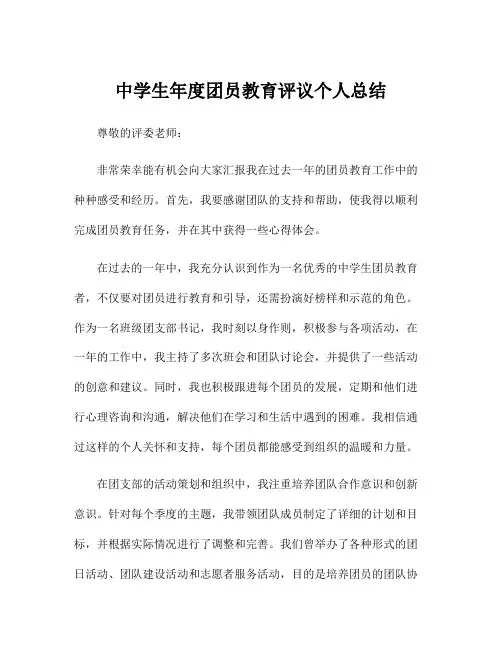 中学生年度团员教育评议个人总结

尊敬的评委老师：

非常荣幸能有机会向大家汇报我在过去一年的团员教育工作中的种种感受和经历。首先，我要感谢团队的支持和帮助，使我得以顺利完成团员教育任务，并在其中获得一些心得体会。

在过去的一年中，我充分认识到作为一名优秀的中学生团员教育者，不仅要对团员进行教育和引导，还需扮演好榜样和示范的角色。作为一名班级团支部书记，我时刻以身作则，积极参与各项活动，在一年的工作中，我主持了多次班会和团队讨论会，并提供了一些活动的创意和建议。同时，我也积极跟进每个团员的发展，定期和他们进行心理咨询和沟通，解决他们在学习和生活中遇到的困难。我相信通过这样的个人关怀和支持，每个团员都能感受到组织的温暖和力量。

在团支部的活动策划和组织中，我注重培养团队合作意识和创新意识。针对每个季度的主题，我带领团队成员制定了详细的计划和目标，并根据实际情况进行了调整和完善。我们曾举办了各种形式的团日活动、团队建设活动和志愿者服务活动，目的是培养团员的团队协